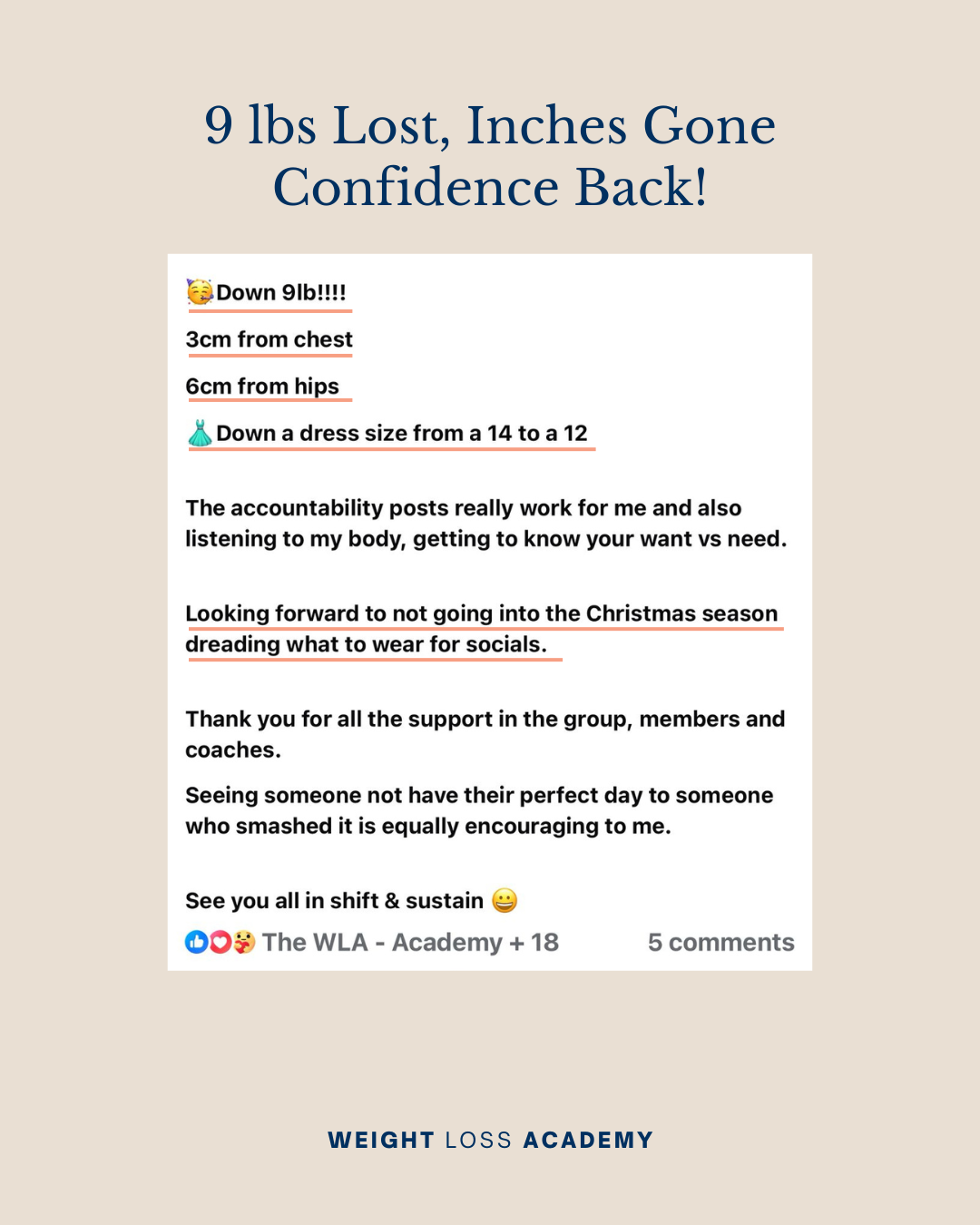 9 lbs Lost, Inches Gone Confidence Back!

🥳Down 9lb!!!!

3cm from chest

6cm from hips

👗Down a dress size from a 14 to a 12

The accountability posts really work for me and also listening to my body, getting to know your want vs need.

Looking forward to not going into the Christmas season dreading what to wear for socials.

Thank you for all the support in the group, members and coaches.

Seeing someone not have their perfect day to someone who smashed it is equally encouraging to me.

See you all in shift & sustain 😀

The WLA - Academy + 18 5 comments

WEIGHT LOSS ACADEMY